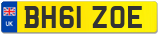 UK
BH61 ZOE